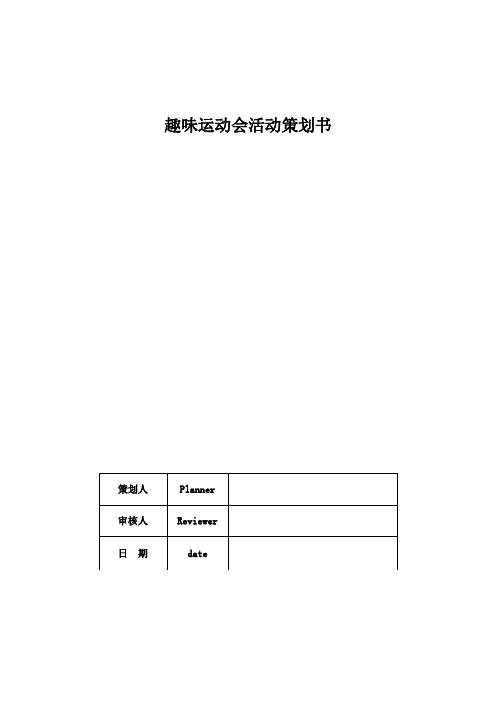 趣味运动会活动策划书

| 策划人 | Planner | |
|---|---|---|
| 审核人 | Reviewer | |
| 日　期 | date | |